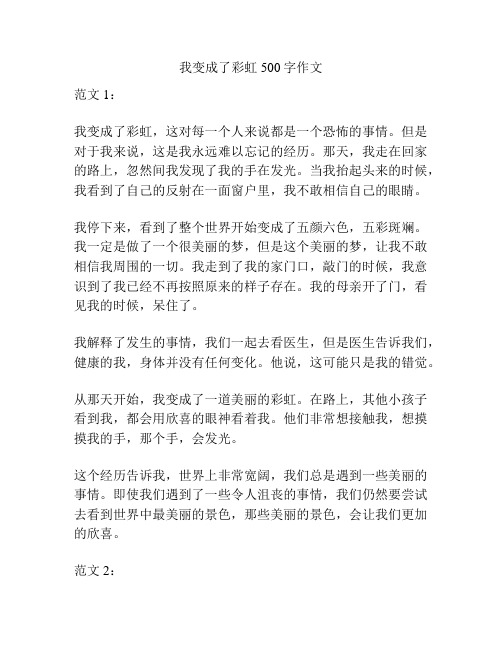 我变成了彩虹 500 字作文

范文 1：

我变成了彩虹，这对每一个人来说都是一个恐怖的事情。但是对于我来说，这是我永远难以忘记的经历。那天，我走在回家的路上，忽然间我发现了我的手在发光。当我抬起头来的时候，我看到了自己的反射在一面窗户里，我不敢相信自己的眼睛。

我停下来，看到了整个世界开始变成了五颜六色，五彩斑斓。我一定是做了一个很美丽的梦，但是这个美丽的梦，让我不敢相信我周围的一切。我走到了我的家门口，敲门的时候，我意识到了我已经不再按照原来的样子存在。我的母亲开了门，看见我的时候，呆住了。

我解释了发生的事情，我们一起去看医生，但是医生告诉我们，健康的我，身体并没有任何变化。他说，这可能只是我的错觉。

从那天开始，我变成了一道美丽的彩虹。在路上，其他小孩子看到我，都会用欣喜的眼神看着我。他们非常想接触我，想摸摸我的手，那个手，会发光。

这个经历告诉我，世界上非常宽阔，我们总是遇到一些美丽的事情。即使我们遇到了一些令人沮丧的事情，我们仍然要尝试去看到世界中最美丽的景色，那些美丽的景色，会让我们更加的欣喜。

范文 2：